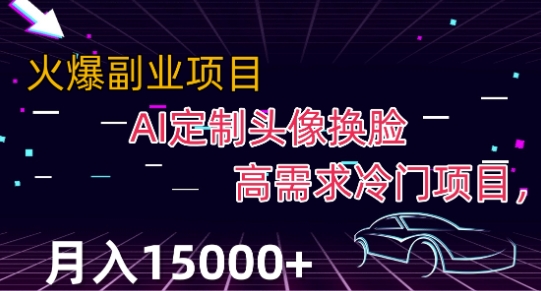 火爆副业项目

AI定制头像换脸

高需求冷门项目，

月入15000+